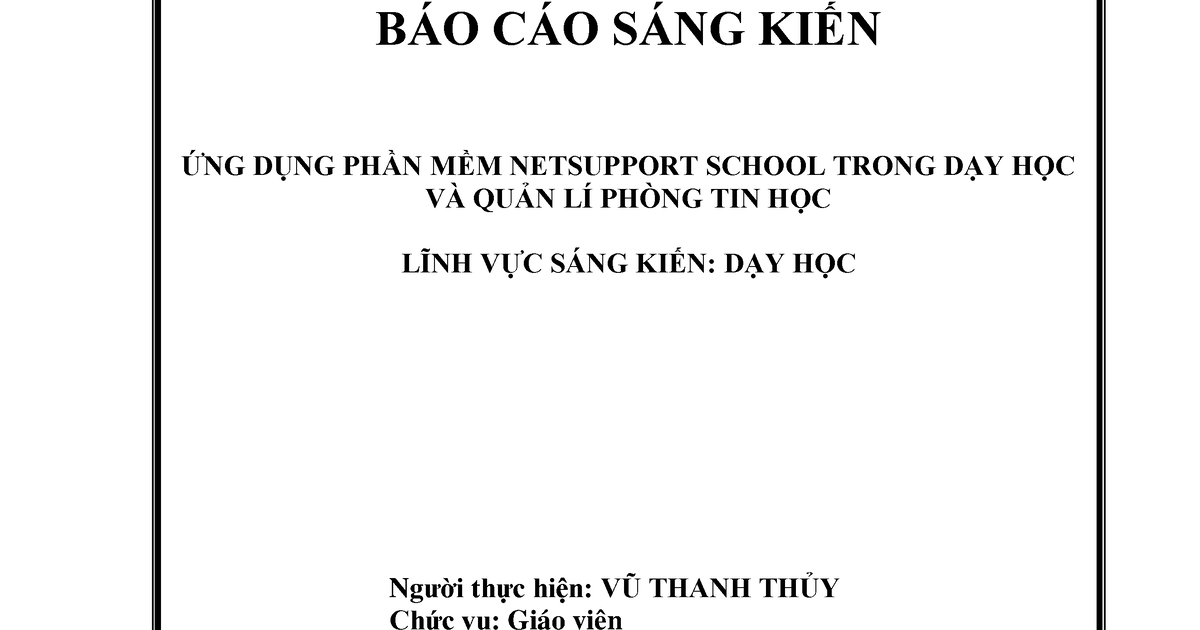 BÁO CÁO SÁNG KIẾN

ỨNG DỤNG PHẦN MỀM NETSUPPORT SCHOOL TRONG DẠY HỌC VÀ QUẢN LÍ PHÒNG TIN HỌC

LĨNH VỰC SÁNG KIẾN: DẠY HỌC

Người thực hiện: VŨ THANH THỦY
Chức vụ: Giáo viên